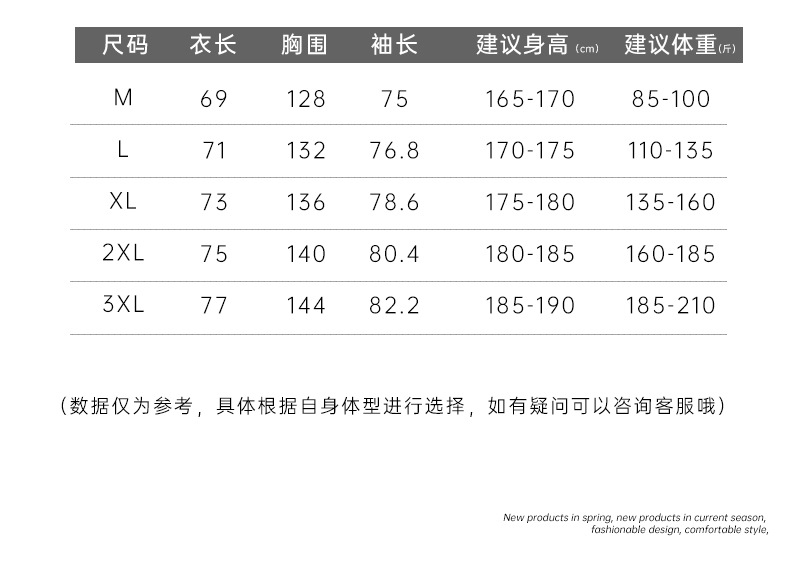 | 尺码 | 衣长 | 胸围 | 袖长 | 建议身高(cm) | 建议体重(斤) |
|---|---|---|---|---|---|
| M | 69 | 128 | 75 | 165-170 | 85-100 |
| L | 71 | 132 | 76.8 | 170-175 | 110-135 |
| XL | 73 | 136 | 78.6 | 175-180 | 135-160 |
| 2XL | 75 | 140 | 80.4 | 180-185 | 160-185 |
| 3XL | 77 | 144 | 82.2 | 185-190 | 185-210 |

(数据仅为参考，具体根据自身体型进行选择，如有疑问可以咨询客服哦)

New products in spring, new products in current season,
fashionable design, comfortable style,